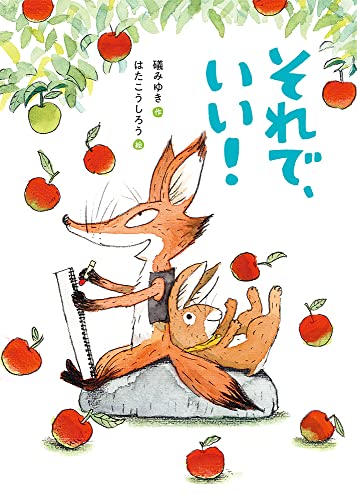 それで、いい!

礒みゆき 作
はたこうしろう 絵